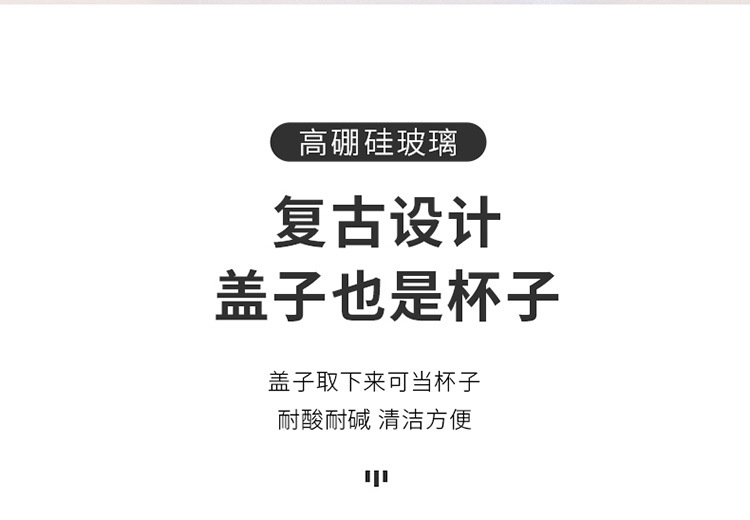 高硼硅玻璃

复古设计
盖子也是杯子

盖子取下来可当杯子
耐酸耐碱 清洁方便